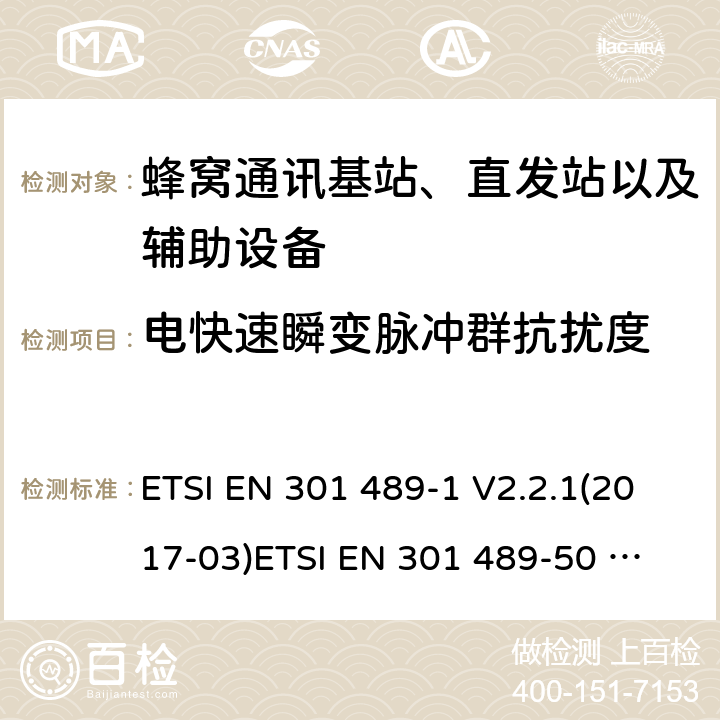 MA CNAS ilac-MRA

检测对象： 蜂窝通讯基站、直发站以及辅助设备

检测项目： 电快速瞬变脉冲群抗扰度

检测标准： ETSI EN 301 489-1 V2.2.1(2017-03)ETSI EN 301 489-50 …

百检 Baijiantest.com

做检测 上百检
400-151-7153